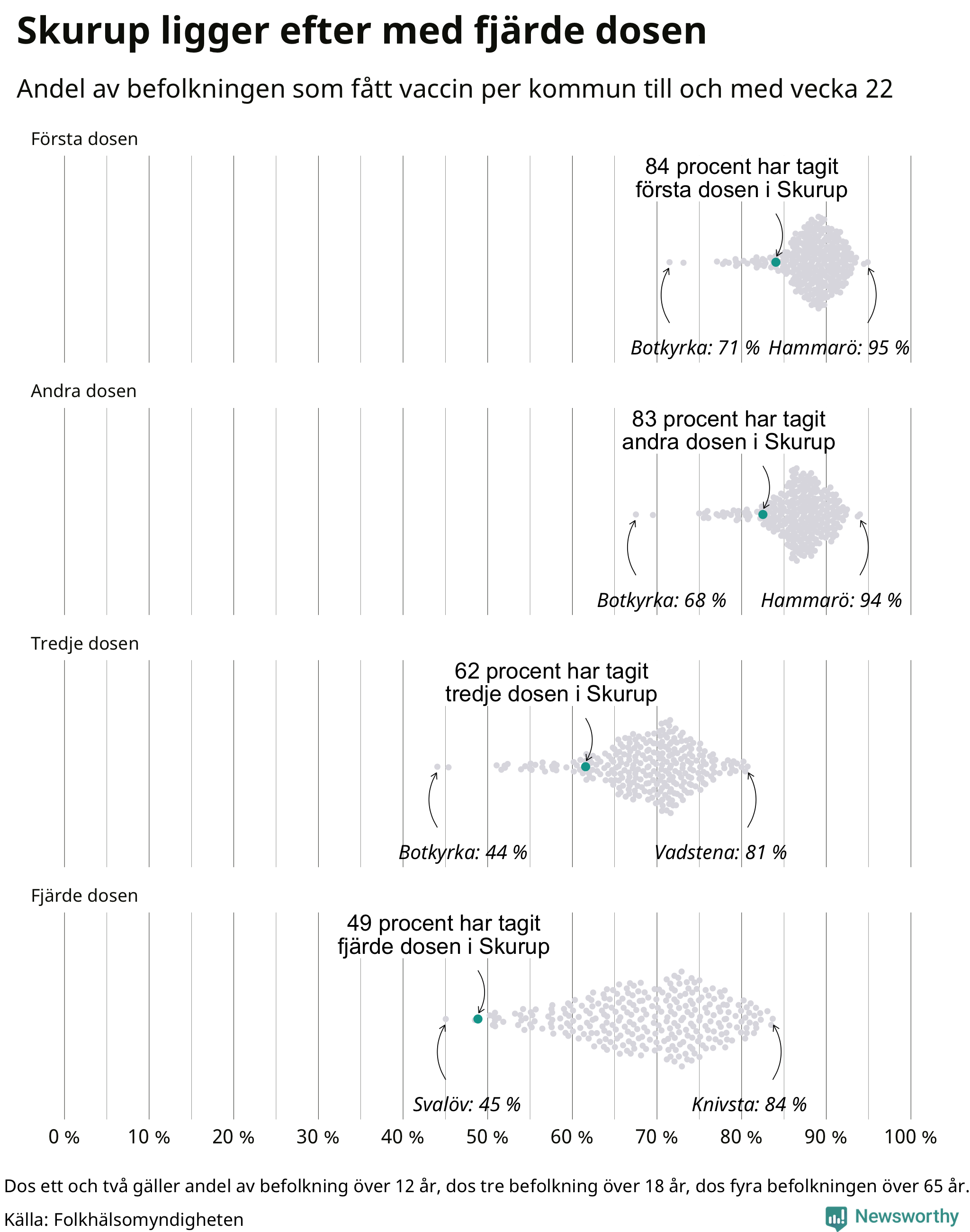 Skurup ligger efter med fjärde dosen

Andel av befolkningen som fått vaccin per kommun till och med vecka 22

Första dosen

84 procent har tagit första dosen i Skurup

Botkyrka: 71 % Hammarö: 95 %

Andra dosen

83 procent har tagit andra dosen i Skurup

Botkyrka: 68 % Hammarö: 94 %

Tredje dosen

62 procent har tagit tredje dosen i Skurup

Botkyrka: 44 % Vadstena: 81 %

Fjärde dosen

49 procent har tagit fjärde dosen i Skurup

Svalöv: 45 % Knivsta: 84 %

0 % 10 % 20 % 30 % 40 % 50 % 60 % 70 % 80 % 90 % 100 %

Dos ett och två gäller andel av befolkning över 12 år, dos tre befolkning över 18 år, dos fyra befolkningen över 65 år.

Källa: Folkhälsomyndigheten

Newsworthy